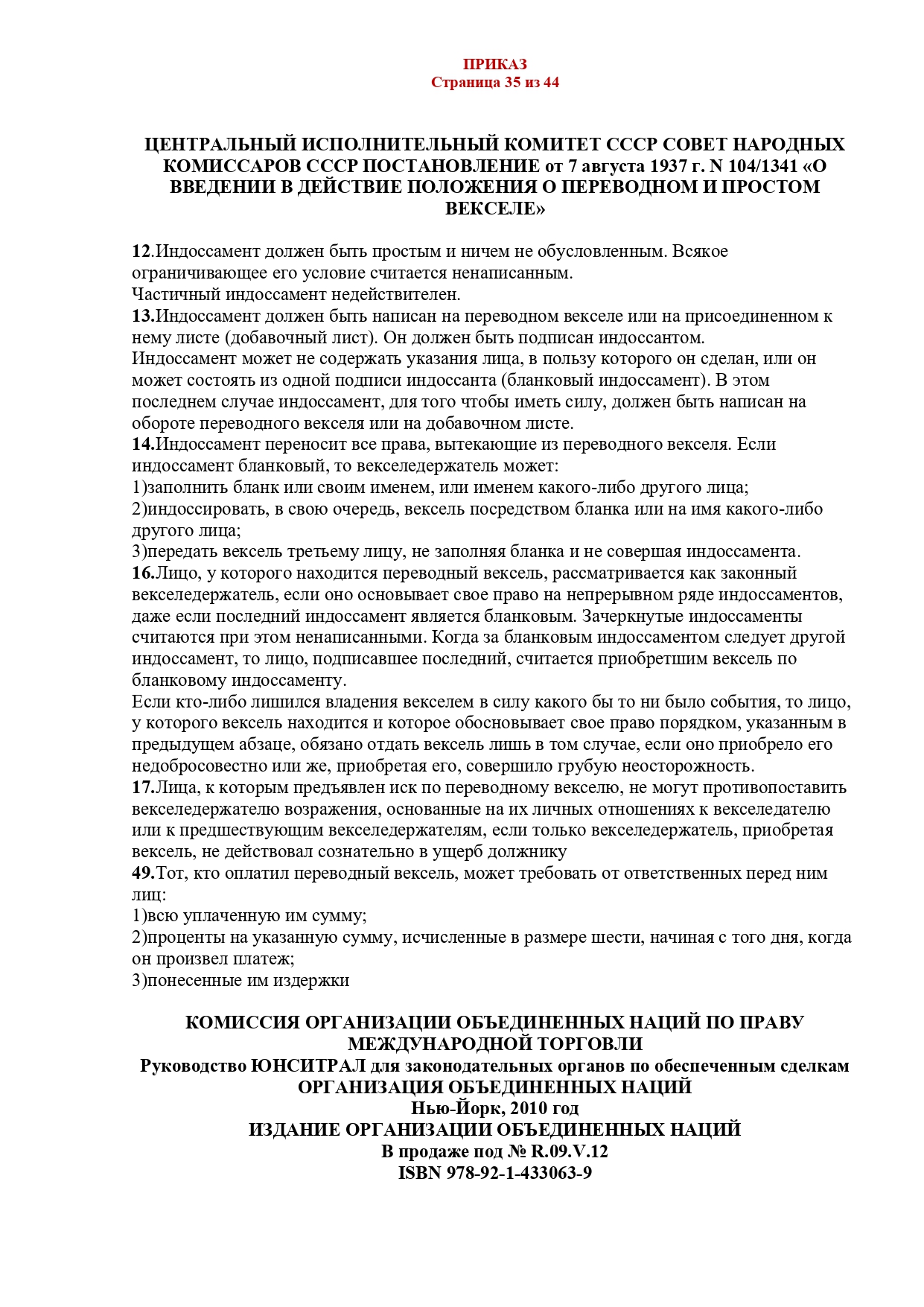 ПРИКАЗ
Страница 35 из 44

ЦЕНТРАЛЬНЫЙ ИСПОЛНИТЕЛЬНЫЙ КОМИТЕТ СССР СОВЕТ НАРОДНЫХ КОМИССАРОВ СССР ПОСТАНОВЛЕНИЕ от 7 августа 1937 г. N 104/1341 «О ВВЕДЕНИИ В ДЕЙСТВИЕ ПОЛОЖЕНИЯ О ПЕРЕВОДНОМ И ПРОСТОМ ВЕКСЕЛЕ»

12.Индоссамент должен быть простым и ничем не обусловленным. Всякое ограничивающее его условие считается ненаписанным.
Частичный индоссамент недействителен.
13.Индоссамент должен быть написан на переводном векселе или на присоединенном к нему листе (добавочный лист). Он должен быть подписан индоссантом.
Индоссамент может не содержать указания лица, в пользу которого он сделан, или он может состоять из одной подписи индоссанта (бланковый индоссамент). В этом последнем случае индоссамент, для того чтобы иметь силу, должен быть написан на обороте переводного векселя или на добавочном листе.
14.Индоссамент переносит все права, вытекающие из переводного векселя. Если индоссамент бланковый, то векселедержатель может:
1)заполнить бланк или своим именем, или именем какого-либо другого лица;
2)индоссировать, в свою очередь, вексель посредством бланка или на имя какого-либо другого лица;
3)передать вексель третьему лицу, не заполняя бланка и не совершая индоссамента.
16.Лицо, у которого находится переводный вексель, рассматривается как законный векселедержатель, если оно основывает свое право на непрерывном ряде индоссаментов, даже если последний индоссамент является бланковым. Зачеркнутые индоссаменты считаются при этом ненаписанными. Когда за бланковым индоссаментом следует другой индоссамент, то лицо, подписавшее последний, считается приобретшим вексель по бланковому индоссаменту.
Если кто-либо лишился владения векселем в силу какого бы то ни было события, то лицо, у которого вексель находится и которое обосновывает свое право порядком, указанным в предыдущем абзаце, обязано отдать вексель лишь в том случае, если оно приобрело его недобросовестно или же, приобретая его, совершило грубую неосторожность.
17.Лица, к которым предъявлен иск по переводному векселю, не могут противопоставить векселедержателю возражения, основанные на их личных отношениях к векселедателю или к предшествующим векселедержателям, если только векселедержатель, приобретая вексель, не действовал сознательно в ущерб должнику
49.Тот, кто оплатил переводный вексель, может требовать от ответственных перед ним лиц:
1)всю уплаченную им сумму;
2)проценты на указанную сумму, исчисленные в размере шести, начиная с того дня, когда он произвел платеж;
3)понесенные им издержки

КОМИССИЯ ОРГАНИЗАЦИИ ОБЪЕДИНЕННЫХ НАЦИЙ ПО ПРАВУ МЕЖДУНАРОДНОЙ ТОРГОВЛИ
Руководство ЮНСИТРАЛ для законодательных органов по обеспеченным сделкам
ОРГАНИЗАЦИЯ ОБЪЕДИНЕННЫХ НАЦИЙ
Нью-Йорк, 2010 год
ИЗДАНИЕ ОРГАНИЗАЦИИ ОБЪЕДИНЕННЫХ НАЦИЙ
В продаже под № R.09.V.12
ISBN 978-92-1-433063-9